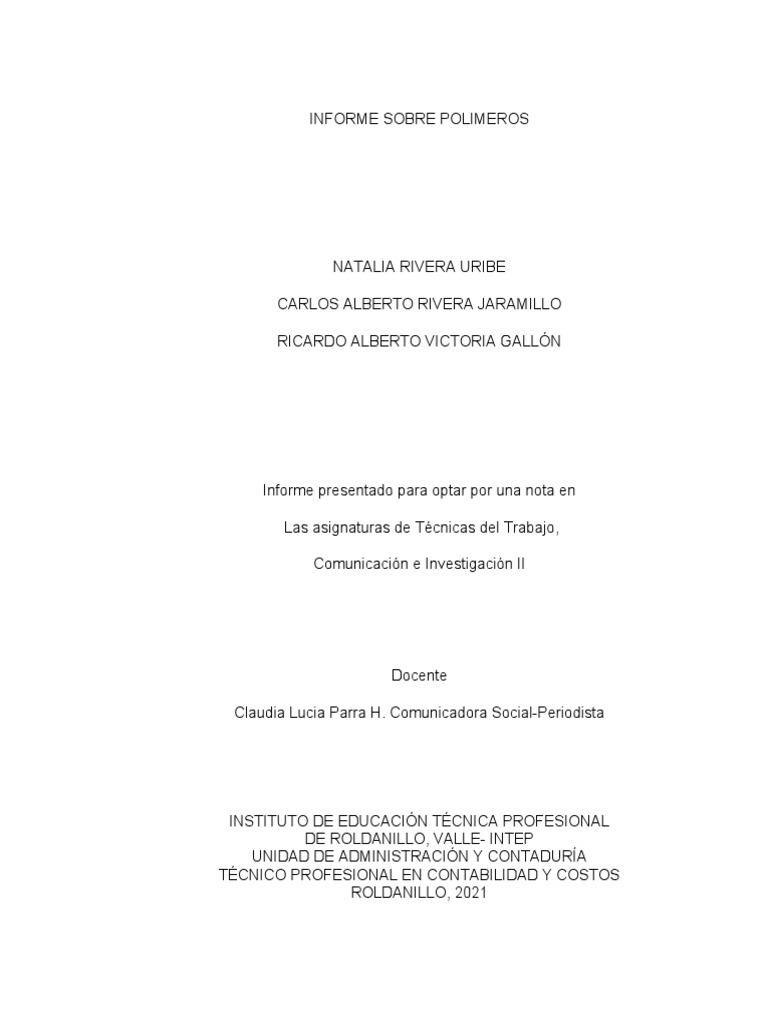 INFORME SOBRE POLIMEROS

NATALIA RIVERA URIBE

CARLOS ALBERTO RIVERA JARAMILLO

RICARDO ALBERTO VICTORIA GALLÓN

Informe presentado para optar por una nota en

Las asignaturas de Técnicas del Trabajo,

Comunicación e Investigación II

Docente

Claudia Lucia Parra H. Comunicadora Social-Periodista

INSTITUTO DE EDUCACIÓN TÉCNICA PROFESIONAL
DE ROLDANILLO, VALLE- INTEP
UNIDAD DE ADMINISTRACIÓN Y CONTADURÍA
TÉCNICO PROFESIONAL EN CONTABILIDAD Y COSTOS
ROLDANILLO, 2021